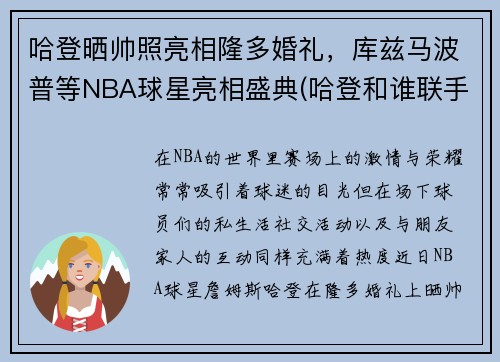 哈登晒帅照亮相隆多婚礼，库兹马波普等NBA球星亮相盛典(哈登和谁联手

在NBA的世界里赛场上的激情与荣耀常常吸引着球迷的目光但在场下球员们的私生活社交活动以及与朋友家人的互动同样充满着热度近日NBA球星詹姆斯哈登在隆多婚礼上晒帅